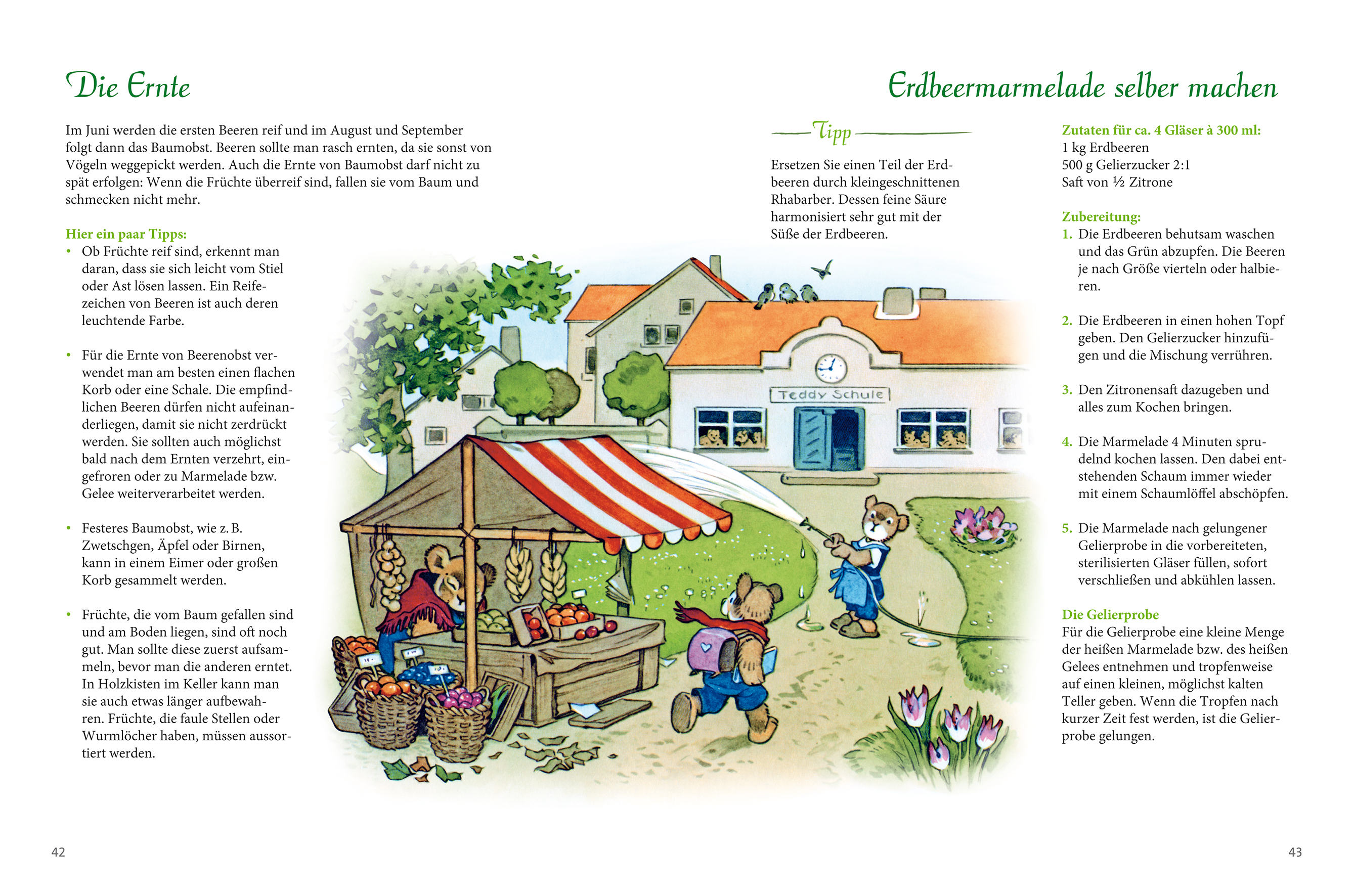 Die Ernte

Im Juni werden die ersten Beeren reif und im August und September folgt dann das Baumobst. Beeren sollte man rasch ernten, da sie sonst von Vögeln weggepickt werden. Auch die Ernte von Baumobst darf nicht zu spät erfolgen: Wenn die Früchte überreif sind, fallen sie vom Baum und schmecken nicht mehr.

Hier ein paar Tipps:
• Ob Früchte reif sind, erkennt man daran, dass sie sich leicht vom Stiel oder Ast lösen lassen. Ein Reifezeichen von Beeren ist auch deren leuchtende Farbe.

• Für die Ernte von Beerenobst verwendet man am besten einen flachen Korb oder eine Schale. Die empfindlichen Beeren dürfen nicht aufeinanderliegen, damit sie nicht zerdrückt werden. Sie sollten auch möglichst bald nach dem Ernten verzehrt, eingefroren oder zu Marmelade bzw. Gelee weiterverarbeitet werden.

• Festeres Baumobst, wie z. B. Zwetschgen, Äpfel oder Birnen, kann in einem Eimer oder großen Korb gesammelt werden.

• Früchte, die vom Baum gefallen sind und am Boden liegen, sind oft noch gut. Man sollte diese zuerst aufsammeln, bevor man die anderen erntet. In Holzkisten im Keller kann man sie auch etwas länger aufbewahren. Früchte, die faule Stellen oder Wurmlöcher haben, müssen aussortiert werden.

Teddy Schule

42

Erdbeermarmelade selber machen

Tipp

Ersetzen Sie einen Teil der Erdbeeren durch kleingeschnittenen Rhabarber. Dessen feine Säure harmonisiert sehr gut mit der Süße der Erdbeeren.

Zutaten für ca. 4 Gläser à 300 ml:
1 kg Erdbeeren
500 g Gelierzucker 2:1
Saft von ½ Zitrone

Zubereitung:
1. Die Erdbeeren behutsam waschen und das Grün abzupfen. Die Beeren je nach Größe vierteln oder halbieren.

2. Die Erdbeeren in einen hohen Topf geben. Den Gelierzucker hinzufügen und die Mischung verrühren.

3. Den Zitronensaft dazugeben und alles zum Kochen bringen.

4. Die Marmelade 4 Minuten sprudelnd kochen lassen. Den dabei entstehenden Schaum immer wieder mit einem Schaumlöffel abschöpfen.

5. Die Marmelade nach gelungener Gelierprobe in die vorbereiteten, sterilisierten Gläser füllen, sofort verschließen und abkühlen lassen.

Die Gelierprobe
Für die Gelierprobe eine kleine Menge der heißen Marmelade bzw. des heißen Gelees entnehmen und tropfenweise auf einen kleinen, möglichst kalten Teller geben. Wenn die Tropfen nach kurzer Zeit fest werden, ist die Gelierprobe gelungen.

43